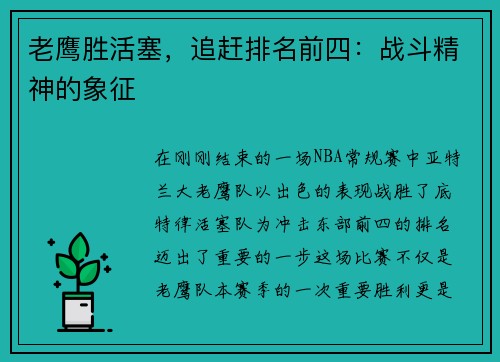 老鹰胜活塞，追赶排名前四：战斗精神的象征

在刚刚结束的一场NBA常规赛中亚特兰大老鹰队以出色的表现战胜了底特律活塞队为冲击东部前四的排名迈出了重要的一步这场比赛不仅是老鹰队本赛季的一次重要胜利更是